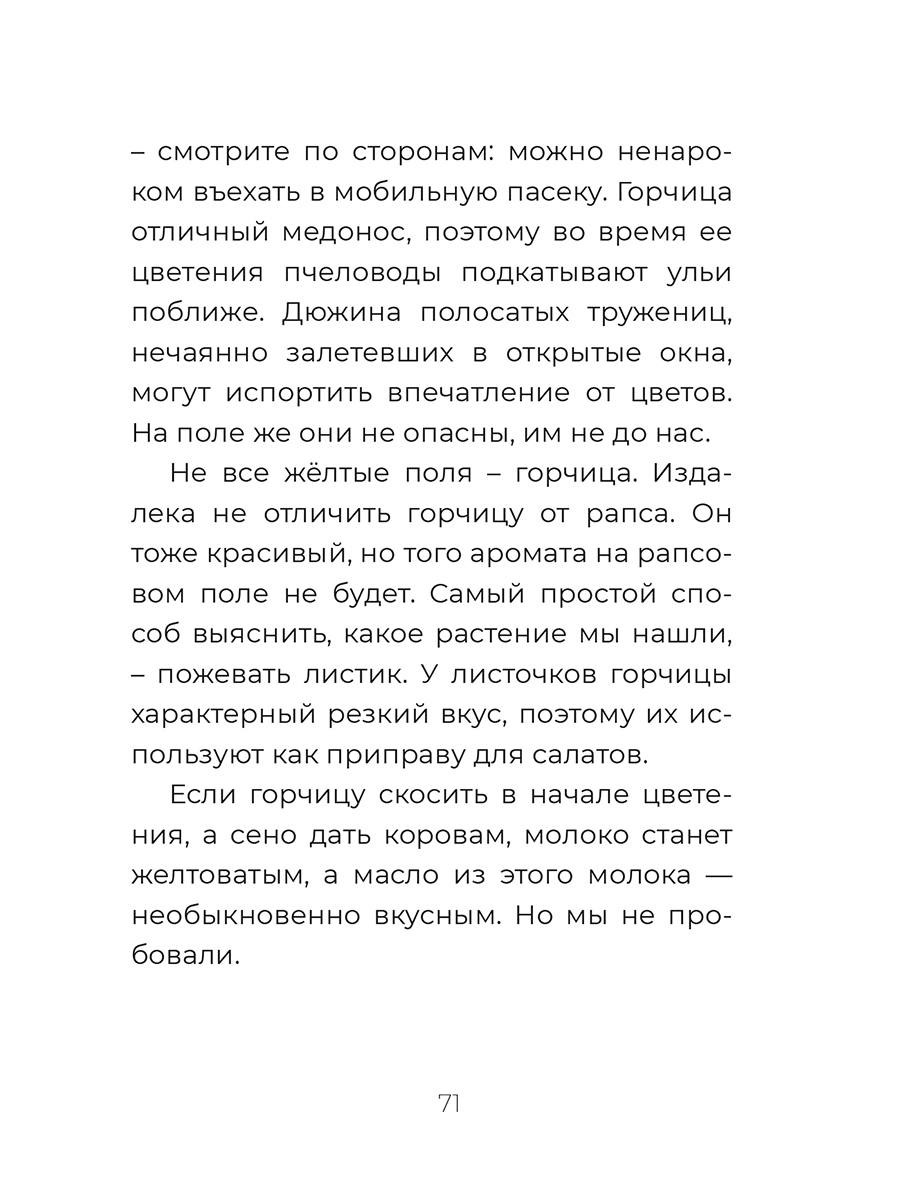 – смотрите по сторонам: можно ненароком въехать в мобильную пасеку. Горчица отличный медонос, поэтому во время ее цветения пчеловоды подкатывают ульи поближе. Дюжина полосатых тружениц, нечаянно залетевших в открытые окна, могут испортить впечатление от цветов. На поле же они не опасны, им не до нас.

Не все жёлтые поля – горчица. Издалека не отличить горчицу от рапса. Он тоже красивый, но того аромата на рапсовом поле не будет. Самый простой способ выяснить, какое растение мы нашли, – пожевать листик. У листочков горчицы характерный резкий вкус, поэтому их используют как приправу для салатов.

Если горчицу скосить в начале цветения, а сено дать коровам, молоко станет желтоватым, а масло из этого молока — необыкновенно вкусным. Но мы не пробовали.

71